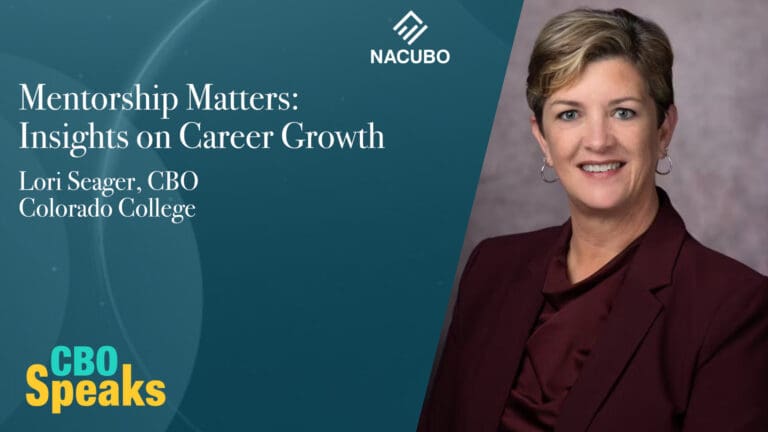 NACUBO

Mentorship Matters: Insights on Career Growth

Lori Seager, CBO
Colorado College

CBO
Speaks